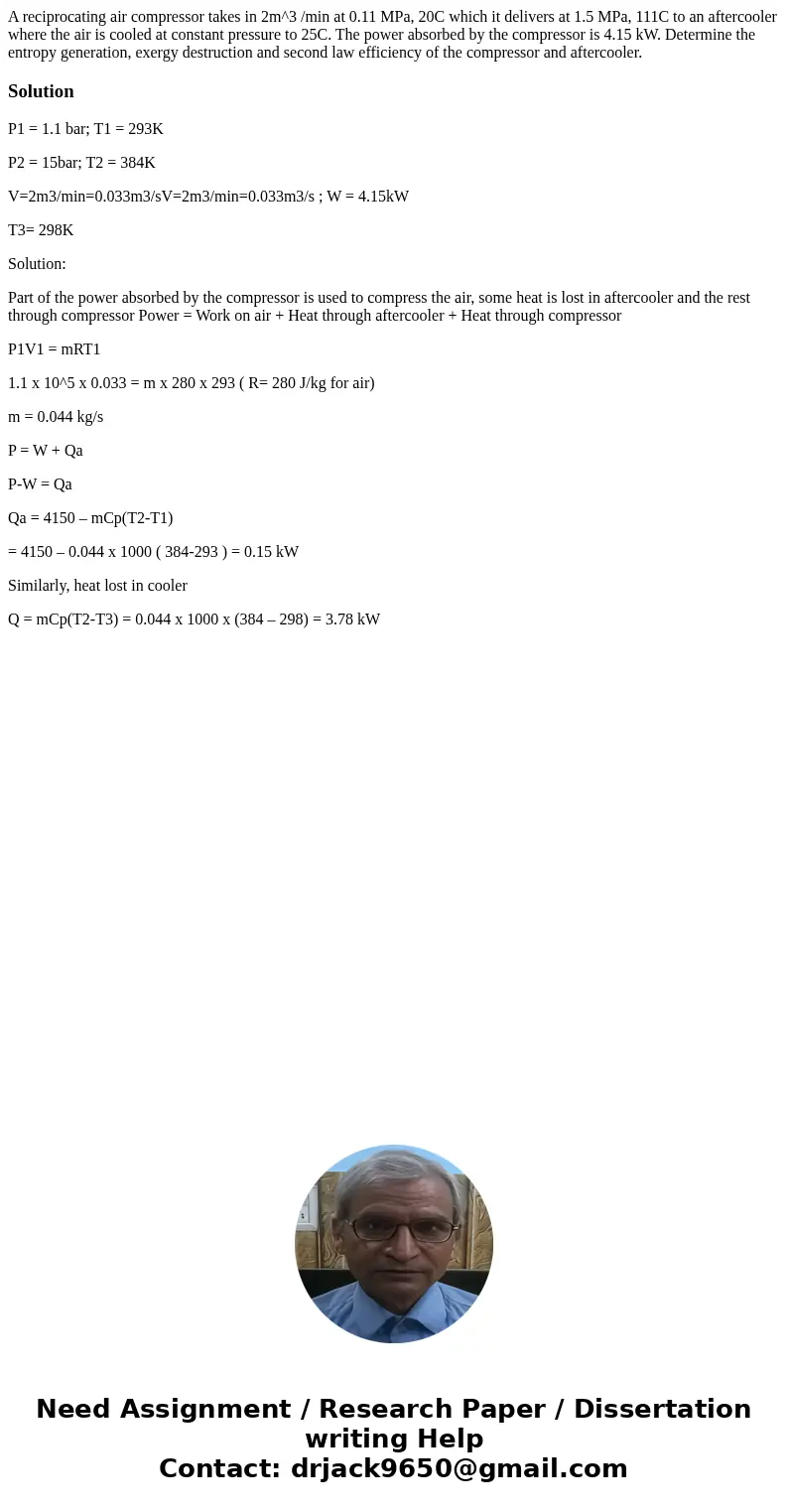 A reciprocating air compressor takes in 2m^3 /min at 0.11 MPa, 20C which it delivers at 1.5 MPa, 111C to an aftercooler where the air is cooled at constant pressure to 25C. The power absorbed by the compressor is 4.15 kW. Determine the entropy generation, exergy destruction and second law efficiency of the compressor and aftercooler.

Solution

P1 = 1.1 bar; T1 = 293K

P2 = 15bar; T2 = 384K

V=2m3/min=0.033m3/sV=2m3/min=0.033m3/s ; W = 4.15kW

T3= 298K

Solution:

Part of the power absorbed by the compressor is used to compress the air, some heat is lost in aftercooler and the rest through compressor Power = Work on air + Heat through aftercooler + Heat through compressor

P1V1 = mRT1

1.1 x 10^5 x 0.033 = m x 280 x 293 ( R= 280 J/kg for air)

m = 0.044 kg/s

P = W + Qa

P-W = Qa

Qa = 4150 – mCp(T2-T1)

= 4150 – 0.044 x 1000 ( 384-293 ) = 0.15 kW

Similarly, heat lost in cooler

Q = mCp(T2-T3) = 0.044 x 1000 x (384 – 298) = 3.78 kW

Need Assignment / Research Paper / Dissertation writing Help
Contact: drjack9650@gmail.com